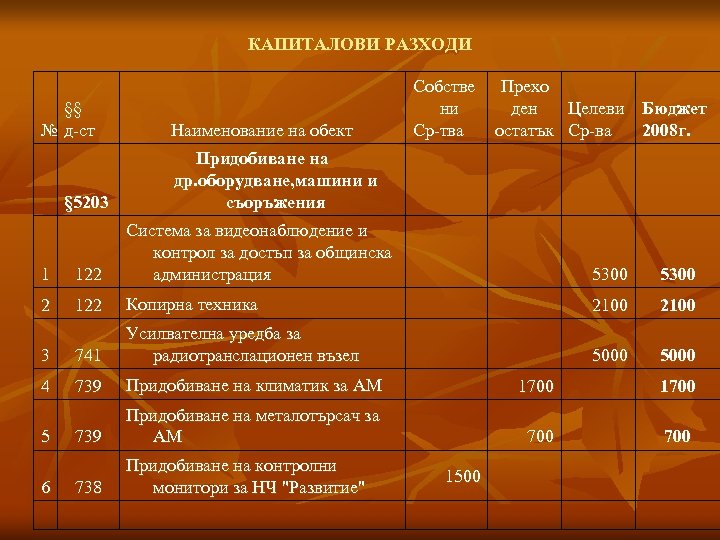 КАПИТАЛОВИ РАЗХОДИ

| № | §§ д-ст | Наименование на обект | Собстве ни Ср-тва | Прехо ден остатък | Целеви Ср-ва | Бюджет 2008г. |
|---|---|---|---|---|---|---|
| | §5203 | Придобиване на др.оборудване,машини и съоръжения | | | | |
| 1 | 122 | Система за видеонаблюдение и контрол за достъп за общинска администрация | | | 5300 | 5300 |
| 2 | 122 | Копирна техника | | | 2100 | 2100 |
| 3 | 741 | Усилвателна уредба за радиотранслационен възел | | | 5000 | 5000 |
| 4 | 739 | Придобиване на климатик за АМ | | 1700 | | 1700 |
| 5 | 739 | Придобиване на металотърсач за АМ | | 700 | | 700 |
| 6 | 738 | Придобиване на контролни монитори за НЧ "Развитие" | 1500 | | | |
| | | | | | | |